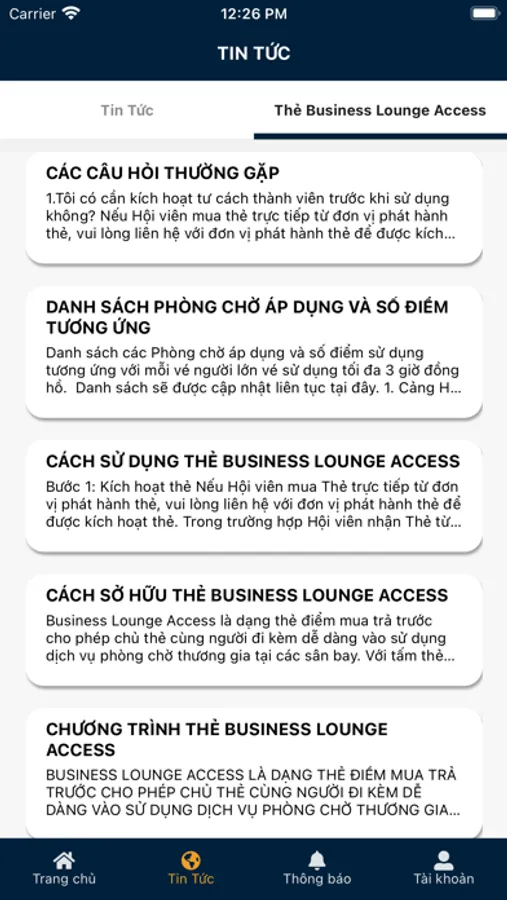 Carrier 12:26 PM

TIN TỨC

Tin Tức

Thẻ Business Lounge Access

CÁC CÂU HỎI THƯỜNG GẶP

1.Tôi có cần kích hoạt tư cách thành viên trước khi sử dụng không? Nếu Hội viên mua thẻ trực tiếp từ đơn vị phát hành thẻ, vui lòng liên hệ với đơn vị phát hành thẻ để được kích...

DANH SÁCH PHÒNG CHỜ ÁP DỤNG VÀ SỐ ĐIỂM TƯƠNG ỨNG

Danh sách các Phòng chờ áp dụng và số điểm sử dụng tương ứng với mỗi vé người lớn vé sử dụng tối đa 3 giờ đồng hồ. Danh sách sẽ được cập nhật liên tục tại đây. 1. Cảng H...

CÁCH SỬ DỤNG THẺ BUSINESS LOUNGE ACCESS

Bước 1: Kích hoạt thẻ Nếu Hội viên mua Thẻ trực tiếp từ đơn vị phát hành thẻ, vui lòng liên hệ với đơn vị phát hành thẻ để được kích hoạt thẻ. Trong trường hợp Hội viên nhận Thẻ từ...

CÁCH SỞ HỮU THẺ BUSINESS LOUNGE ACCESS

Business Lounge Access là dạng thẻ điểm mua trả trước cho phép chủ thẻ cùng người đi kèm dễ dàng vào sử dụng dịch vụ phòng chờ thương gia tại các sân bay. Với tấm thẻ...

CHƯƠNG TRÌNH THẺ BUSINESS LOUNGE ACCESS

BUSINESS LOUNGE ACCESS LÀ DẠNG THẺ ĐIỂM MUA TRẢ TRƯỚC CHO PHÉP CHỦ THẺ CÙNG NGƯỜI ĐI KÈM DỄ DÀNG VÀO SỬ DỤNG DỊCH VỤ PHÒNG CHỜ THƯƠNG GIA...

Trang chủ
Tin Tức
Thông báo
Tài khoản